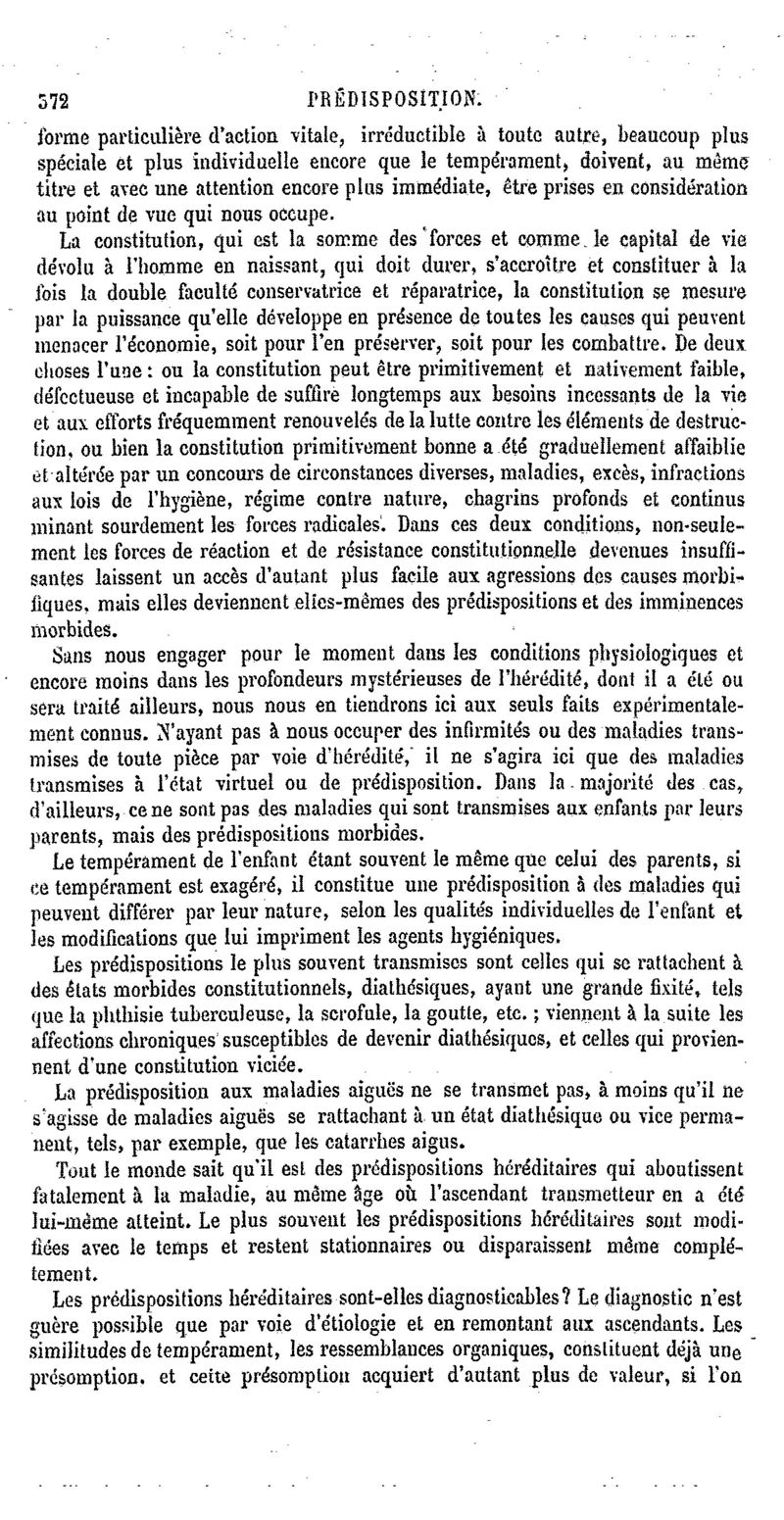 572 PRÉDISPOSITION.

forme particulière d'action vitale, irréductible à toute autre, beaucoup plus spéciale et plus individuelle encore que le tempérament, doivent, au même titre et avec une attention encore plus immédiate, être prises en considération au point de vue qui nous occupe.

La constitution, qui est la somme des forces et comme le capital de vie dévolu à l'homme en naissant, qui doit durer, s'accroître et constituer à la fois la double faculté conservatrice et réparatrice, la constitution se mesure par la puissance qu'elle développe en présence de toutes les causes qui peuvent menacer l'économie, soit pour l'en préserver, soit pour les combattre. De deux choses l'une : ou la constitution peut être primitivement et nativement faible, défectueuse et incapable de suffire longtemps aux besoins incessants de la vie et aux efforts fréquemment renouvelés de la lutte contre les éléments de destruction, ou bien la constitution primitivement bonne a été graduellement affaiblie et altérée par un concours de circonstances diverses, maladies, excès, infractions aux lois de l'hygiène, régime contre nature, chagrins profonds et continus minant sourdement les forces radicales. Dans ces deux conditions, non-seulement les forces de réaction et de résistance constitutionnelle devenues insuffisantes laissent un accès d'autant plus facile aux agressions des causes morbifiques, mais elles deviennent elles-mêmes des prédispositions et des imminences morbides.

Sans nous engager pour le moment dans les conditions physiologiques et encore moins dans les profondeurs mystérieuses de l'hérédité, dont il a été ou sera traité ailleurs, nous nous en tiendrons ici aux seuls faits expérimentalement connus. N'ayant pas à nous occuper des infirmités ou des maladies transmises de toute pièce par voie d'hérédité, il ne s'agira ici que des maladies transmises à l'état virtuel ou de prédisposition. Dans la majorité des cas, d'ailleurs, ce ne sont pas des maladies qui sont transmises aux enfants par leurs parents, mais des prédispositions morbides.

Le tempérament de l'enfant étant souvent le même que celui des parents, si ce tempérament est exagéré, il constitue une prédisposition à des maladies qui peuvent différer par leur nature, selon les qualités individuelles de l'enfant et les modifications que lui impriment les agents hygiéniques.

Les prédispositions le plus souvent transmises sont celles qui se rattachent à des états morbides constitutionnels, diathésiques, ayant une grande fixité, tels que la phthisie tuberculeuse, la scrofule, la goutte, etc. ; viennent à la suite les affections chroniques susceptibles de devenir diathésiques, et celles qui proviennent d'une constitution viciée.

La prédisposition aux maladies aiguës ne se transmet pas, à moins qu'il ne s'agisse de maladies aiguës se rattachant à un état diathésique ou vice permanent, tels, par exemple, que les catarrhes aigus.

Tout le monde sait qu'il est des prédispositions héréditaires qui aboutissent fatalement à la maladie, au même âge où l'ascendant transmetteur en a été lui-même atteint. Le plus souvent les prédispositions héréditaires sont modifiées avec le temps et restent stationnaires ou disparaissent même complétement.

Les prédispositions héréditaires sont-elles diagnosticables ? Le diagnostic n'est guère possible que par voie d'étiologie et en remontant aux ascendants. Les similitudes de tempérament, les ressemblances organiques, constituent déjà une présomption, et cette présomption acquiert d'autant plus de valeur, si l'on